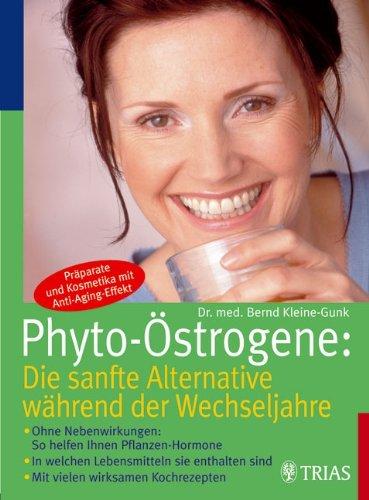 Präparate und Kosmetika mit Anti-Aging-Effekt

Dr. med. Bernd Kleine-Gunk

Phyto-Östrogene:
Die sanfte Alternative während der Wechseljahre

• Ohne Nebenwirkungen: So helfen Ihnen Pflanzen-Hormone
• In welchen Lebensmitteln sie enthalten sind
• Mit vielen wirksamen Kochrezepten

TRIAS